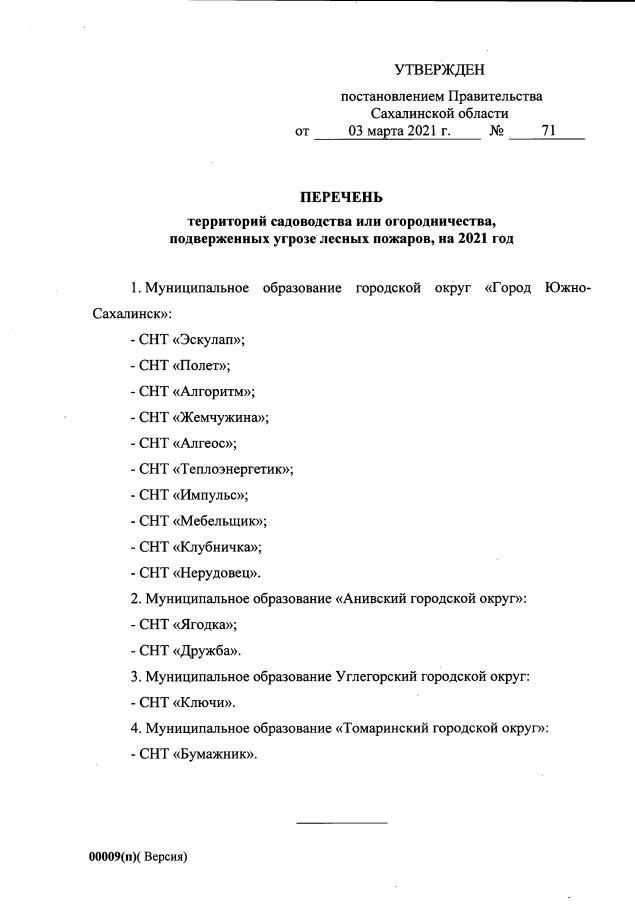 УТВЕРЖДЕН

постановлением Правительства Сахалинской области
от 03 марта 2021 г. № 71

ПЕРЕЧЕНЬ
территорий садоводства или огородничества, подверженных угрозе лесных пожаров, на 2021 год

1. Муниципальное образование городской округ «Город Южно-Сахалинск»:

- СНТ «Эскулап»;

- СНТ «Полет»;

- СНТ «Алгоритм»;

- СНТ «Жемчужина»;

- СНТ «Алгеос»;

- СНТ «Теплоэнергетик»;

- СНТ «Импульс»;

- СНТ «Мебельщик»;

- СНТ «Клубничка»;

- СНТ «Нерудовец».

2. Муниципальное образование «Анивский городской округ»:

- СНТ «Ягодка»;

- СНТ «Дружба».

3. Муниципальное образование Углегорский городской округ:

- СНТ «Ключи».

4. Муниципальное образование «Томаринский городской округ»:

- СНТ «Бумажник».

00009(п)( Версия)